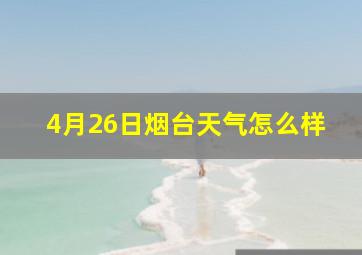 4月26日烟台天气怎么样